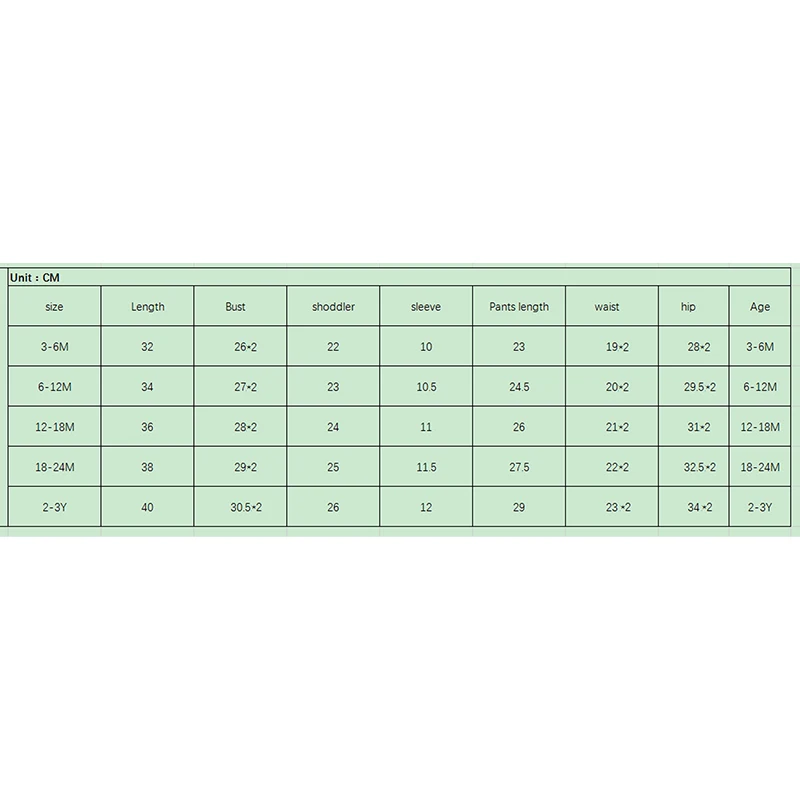 Unit : CM

| size | Length | Bust | shoddler | sleeve | Pants length | waist | hip | Age |
|---|---|---|---|---|---|---|---|---|
| 3-6M | 32 | 26*2 | 22 | 10 | 23 | 19*2 | 28*2 | 3-6M |
| 6-12M | 34 | 27*2 | 23 | 10.5 | 24.5 | 20*2 | 29.5*2 | 6-12M |
| 12-18M | 36 | 28*2 | 24 | 11 | 26 | 21*2 | 31*2 | 12-18M |
| 18-24M | 38 | 29*2 | 25 | 11.5 | 27.5 | 22*2 | 32.5*2 | 18-24M |
| 2-3Y | 40 | 30.5*2 | 26 | 12 | 29 | 23*2 | 34*2 | 2-3Y |